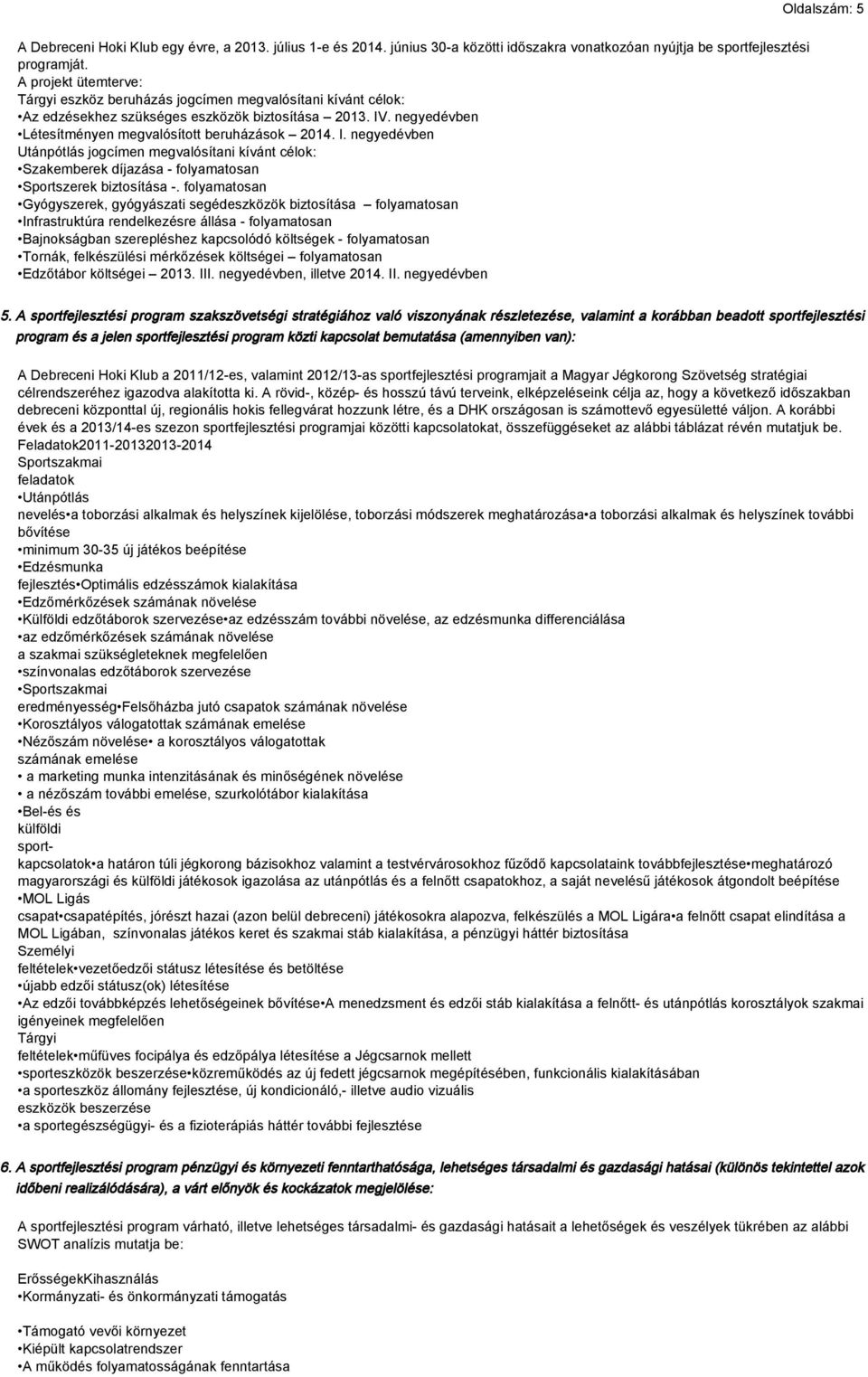 Oldalszám: 5

A Debreceni Hoki Klub egy évre, a 2013. július 1-e és 2014. június 30-a közötti időszakra vonatkozóan nyújtja be sportfejlesztési programját.
A projekt ütemterve:
Tárgyi eszköz beruházás jogcímen megvalósítani kívánt célok:
•Az edzésekhez szükséges eszközök biztosítása – 2013. IV. negyedévben
•Létesítményen megvalósított beruházások – 2014. I. negyedévben
Utánpótlás jogcímen megvalósítani kívánt célok:
•Szakemberek díjazása - folyamatosan
•Sportszerek biztosítása -. folyamatosan
•Gyógyszerek, gyógyászati segédeszközök biztosítása – folyamatosan
•Infrastruktúra rendelkezésre állása - folyamatosan
•Bajnokságban szerepléshez kapcsolódó költségek - folyamatosan
•Tornák, felkészülési mérkőzések költségei – folyamatosan
•Edzőtábor költségei – 2013. III. negyedévben, illetve 2014. II. negyedévben

5. A sportfejlesztési program szakszövetségi stratégiához való viszonyának részletezése, valamint a korábban beadott sportfejlesztési program és a jelen sportfejlesztési program közti kapcsolat bemutatása (amennyiben van):

A Debreceni Hoki Klub a 2011/12-es, valamint 2012/13-as sportfejlesztési programjait a Magyar Jégkorong Szövetség stratégiai célrendszeréhez igazodva alakította ki. A rövid-, közép- és hosszú távú terveink, elképzeléseink célja az, hogy a következő időszakban debreceni központtal új, regionális hokis fellegvárat hozzunk létre, és a DHK országosan is számottevő egyesületté váljon. A korábbi évek és a 2013/14-es szezon sportfejlesztési programjai közötti kapcsolatokat, összefüggéseket az alábbi táblázat révén mutatjuk be.
Feladatok2011-20132013-2014
Sportszakmai
feladatok
•Utánpótlás
nevelés•a toborzási alkalmak és helyszínek kijelölése, toborzási módszerek meghatározása•a toborzási alkalmak és helyszínek további bővítése
•minimum 30-35 új játékos beépítése
•Edzésmunka
fejlesztés•Optimális edzésszámok kialakítása
•Edzőmérkőzések számának növelése
•Külföldi edzőtáborok szervezése•az edzésszám további növelése, az edzésmunka differenciálása
•az edzőmérkőzések számának növelése
a szakmai szükségleteknek megfelelően
•színvonalas edzőtáborok szervezése
•Sportszakmai
eredményesség•Felsőházba jutó csapatok számának növelése
•Korosztályos válogatottak számának emelése
•Nézőszám növelése• a korosztályos válogatottak
számának emelése
• a marketing munka intenzitásának és minőségének növelése
• a nézőszám további emelése, szurkolótábor kialakítása
•Bel-és és
külföldi
sport-
kapcsolatok•a határon túli jégkorong bázisokhoz valamint a testvérvárosokhoz fűződő kapcsolataink továbbfejlesztése•meghatározó magyarországi és külföldi játékosok igazolása az utánpótlás és a felnőtt csapatokhoz, a saját nevelésű játékosok átgondolt beépítése
•MOL Ligás
csapat•csapatépítés, jórészt hazai (azon belül debreceni) játékosokra alapozva, felkészülés a MOL Ligára•a felnőtt csapat elindítása a MOL Ligában, színvonalas játékos keret és szakmai stáb kialakítása, a pénzügyi háttér biztosítása
Személyi
feltételek•vezetőedzői státusz létesítése és betöltése
•újabb edzői státusz(ok) létesítése
•Az edzői továbbképzés lehetőségeinek bővítése•A menedzsment és edzői stáb kialakítása a felnőtt- és utánpótlás korosztályok szakmai igényeinek megfelelően
Tárgyi
feltételek•műfüves focipálya és edzőpálya létesítése a Jégcsarnok mellett
•sporteszközök beszerzése•közreműködés az új fedett jégcsarnok megépítésében, funkcionális kialakításában
•a sporteszköz állomány fejlesztése, új kondicionáló,- illetve audio vizuális
eszközök beszerzése
•a sportegészségügyi- és a fizioterápiás háttér további fejlesztése

6. A sportfejlesztési program pénzügyi és környezeti fenntarthatósága, lehetséges társadalmi és gazdasági hatásai (különös tekintettel azok időbeni realizálódására), a várt előnyök és kockázatok megjelölése:

A sportfejlesztési program várható, illetve lehetséges társadalmi- és gazdasági hatásait a lehetőségek és veszélyek tükrében az alábbi SWOT analízis mutatja be:

ErősségekKihasználás
•Kormányzati- és önkormányzati támogatás

•Támogató vevői környezet
•Kiépült kapcsolatrendszer
•A működés folyamatosságának fenntartása